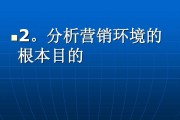 2。分析营销环境的根本目的